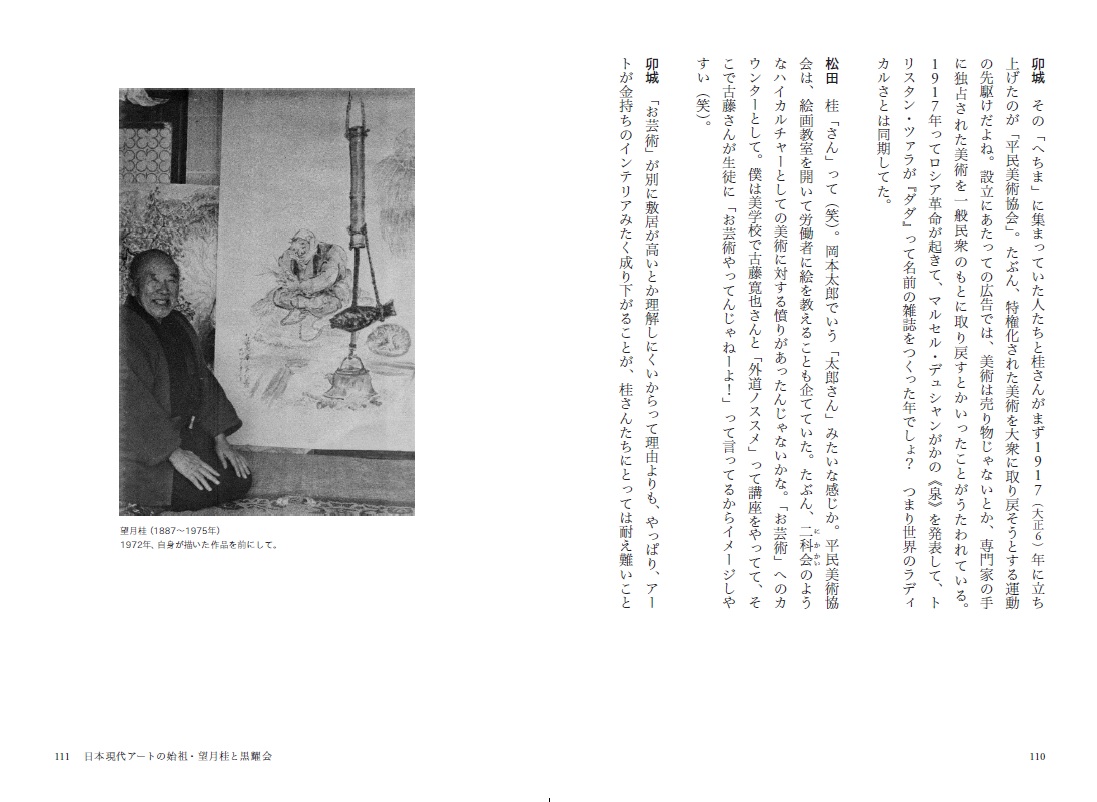 卯城　その「へちま」に集まっていた人たちと桂さんがまず1917（大正6）年に立ち上げたのが「平民美術協会」。たぶん、特権化された美術を大衆に取り戻そうとする運動の先駆けだよね。設立にあたっての広告では、美術は売り物じゃないとか、専門家の手に独占された美術を一般民衆のもとに取り戻すとかいったことがうたわれている。1917年ってロシア革命が起きて、マルセル・デュシャンがかの《泉》を発表して、トリスタン・ツァラが『ダダ』って名前の雑誌をつくった年でしょ？　つまり世界のラディカルさとは同期してた。

松田　桂「さん」って（笑）。岡本太郎でいう「太郎さん」みたいな感じか。平民美術協会は、絵画教室を開いて労働者に絵を教えることも企てていた。たぶん、二科会のようなハイカルチャーとしての美術に対する憤りがあったんじゃないかな。「お芸術」へのカウンターとして。僕は美学校で古藤寛也さんと「外道ノススメ」って講座をやってて、そこで古藤さんが生徒に「お芸術やってんじゃねーよ！」って言ってるからイメージしやすい（笑）。

卯城　「お芸術」が別に敷居が高いとか理解しにくいからって理由よりも、やっぱり、アートが金持ちのインテリアみたく成り下がることが、桂さんたちにとっては耐え難いこと

望月桂（1887〜1975年）
1972年、自身が描いた作品を前にして。

111　日本現代アートの始祖・望月桂と黒耀会

110